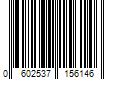 0 602537 156146